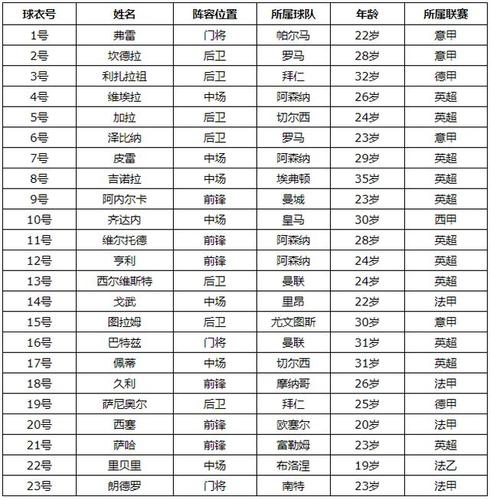 | 球衣号 | 姓名 | 阵容位置 | 所属球队 | 年龄 | 所属联赛 |
|---|---|---|---|---|---|
| 1号 | 弗雷 | 门将 | 帕尔马 | 22岁 | 意甲 |
| 2号 | 坎德拉 | 后卫 | 罗马 | 28岁 | 意甲 |
| 3号 | 利扎拉祖 | 后卫 | 拜仁 | 32岁 | 德甲 |
| 4号 | 维埃拉 | 中场 | 阿森纳 | 26岁 | 英超 |
| 5号 | 加拉 | 后卫 | 切尔西 | 24岁 | 英超 |
| 6号 | 泽比纳 | 后卫 | 罗马 | 23岁 | 意甲 |
| 7号 | 皮雷 | 中场 | 阿森纳 | 29岁 | 英超 |
| 8号 | 吉诺拉 | 中场 | 埃弗顿 | 35岁 | 英超 |
| 9号 | 阿内尔卡 | 前锋 | 曼城 | 23岁 | 英超 |
| 10号 | 齐达内 | 中场 | 皇马 | 30岁 | 西甲 |
| 11号 | 维尔托德 | 前锋 | 阿森纳 | 28岁 | 英超 |
| 12号 | 亨利 | 前锋 | 阿森纳 | 24岁 | 英超 |
| 13号 | 西尔维斯特 | 后卫 | 曼联 | 24岁 | 英超 |
| 14号 | 戈武 | 中场 | 里昂 | 22岁 | 法甲 |
| 15号 | 图拉姆 | 后卫 | 尤文图斯 | 30岁 | 意甲 |
| 16号 | 巴特兹 | 门将 | 曼联 | 31岁 | 英超 |
| 17号 | 佩蒂 | 中场 | 切尔西 | 31岁 | 英超 |
| 18号 | 久利 | 前锋 | 摩纳哥 | 26岁 | 法甲 |
| 19号 | 萨尼奥尔 | 后卫 | 拜仁 | 25岁 | 德甲 |
| 20号 | 西塞 | 前锋 | 欧塞尔 | 20岁 | 法甲 |
| 21号 | 萨哈 | 前锋 | 富勒姆 | 23岁 | 英超 |
| 22号 | 里贝里 | 中场 | 布洛涅 | 19岁 | 法乙 |
| 23号 | 朗德罗 | 门将 | 南特 | 23岁 | 法甲 |